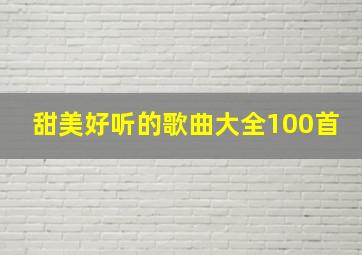 甜美好听的歌曲大全100首